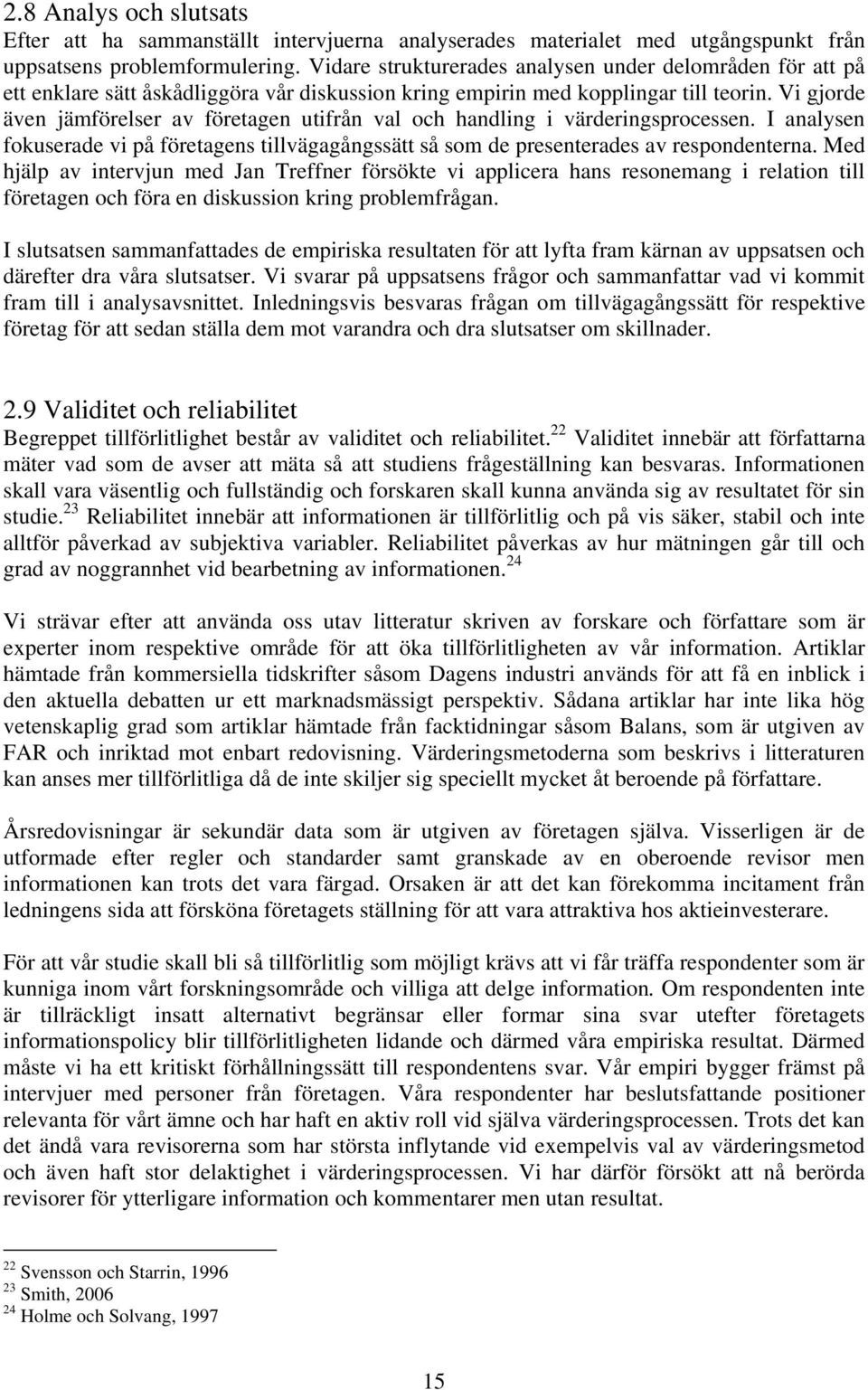 2.8 Analys och slutsats
Efter att ha sammanställt intervjuerna analyserades materialet med utgångspunkt från uppsatsens problemformulering. Vidare strukturerades analysen under delområden för att på ett enklare sätt åskådliggöra vår diskussion kring empirin med kopplingar till teorin. Vi gjorde även jämförelser av företagen utifrån val och handling i värderingsprocessen. I analysen fokuserade vi på företagens tillvägagångssätt så som de presenterades av respondenterna. Med hjälp av intervjun med Jan Treffner försökte vi applicera hans resonemang i relation till företagen och föra en diskussion kring problemfrågan.

I slutsatsen sammanfattades de empiriska resultaten för att lyfta fram kärnan av uppsatsen och därefter dra våra slutsatser. Vi svarar på uppsatsens frågor och sammanfattar vad vi kommit fram till i analysavsnittet. Inledningsvis besvaras frågan om tillvägagångssätt för respektive företag för att sedan ställa dem mot varandra och dra slutsatser om skillnader.

2.9 Validitet och reliabilitet
Begreppet tillförlitlighet består av validitet och reliabilitet.$^{22}$ Validitet innebär att författarna mäter vad som de avser att mäta så att studiens frågeställning kan besvaras. Informationen skall vara väsentlig och fullständig och forskaren skall kunna använda sig av resultatet för sin studie.$^{23}$ Reliabilitet innebär att informationen är tillförlitlig och på vis säker, stabil och inte alltför påverkad av subjektiva variabler. Reliabilitet påverkas av hur mätningen går till och grad av noggrannhet vid bearbetning av informationen.$^{24}$

Vi strävar efter att använda oss utav litteratur skriven av forskare och författare som är experter inom respektive område för att öka tillförlitligheten av vår information. Artiklar hämtade från kommersiella tidskrifter såsom Dagens industri används för att få en inblick i den aktuella debatten ur ett marknadsmässigt perspektiv. Sådana artiklar har inte lika hög vetenskaplig grad som artiklar hämtade från facktidningar såsom Balans, som är utgiven av FAR och inriktad mot enbart redovisning. Värderingsmetoderna som beskrivs i litteraturen kan anses mer tillförlitliga då de inte skiljer sig speciellt mycket åt beroende på författare.

Årsredovisningar är sekundär data som är utgiven av företagen själva. Visserligen är de utformade efter regler och standarder samt granskade av en oberoende revisor men informationen kan trots det vara färgad. Orsaken är att det kan förekomma incitament från ledningens sida att försköna företagets ställning för att vara attraktiva hos aktieinvesterare.

För att vår studie skall bli så tillförlitlig som möjligt krävs att vi får träffa respondenter som är kunniga inom vårt forskningsområde och villiga att delge information. Om respondenten inte är tillräckligt insatt alternativt begränsar eller formar sina svar utefter företagets informationspolicy blir tillförlitligheten lidande och därmed våra empiriska resultat. Därmed måste vi ha ett kritiskt förhållningssätt till respondentens svar. Vår empiri bygger främst på intervjuer med personer från företagen. Våra respondenter har beslutsfattande positioner relevanta för vårt ämne och har haft en aktiv roll vid själva värderingsprocessen. Trots det kan det ändå vara revisorerna som har största inflytande vid exempelvis val av värderingsmetod och även haft stor delaktighet i värderingsprocessen. Vi har därför försökt att nå berörda revisorer för ytterligare information och kommentarer men utan resultat.

$^{22}$ Svensson och Starrin, 1996
$^{23}$ Smith, 2006
$^{24}$ Holme och Solvang, 1997

15